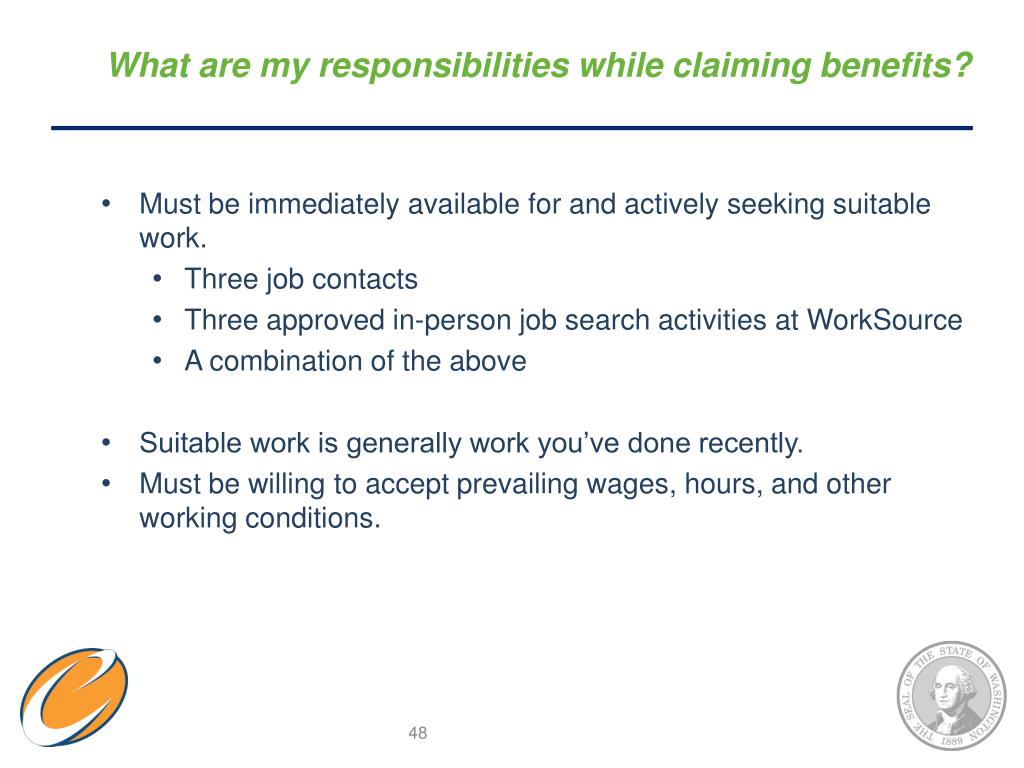 What are my responsibilities while claiming benefits?

• Must be immediately available for and actively seeking suitable work.
  • Three job contacts
  • Three approved in-person job search activities at WorkSource
  • A combination of the above

• Suitable work is generally work you've done recently.
• Must be willing to accept prevailing wages, hours, and other working conditions.

48

THE SEAL OF THE STATE OF WASHINGTON 1889